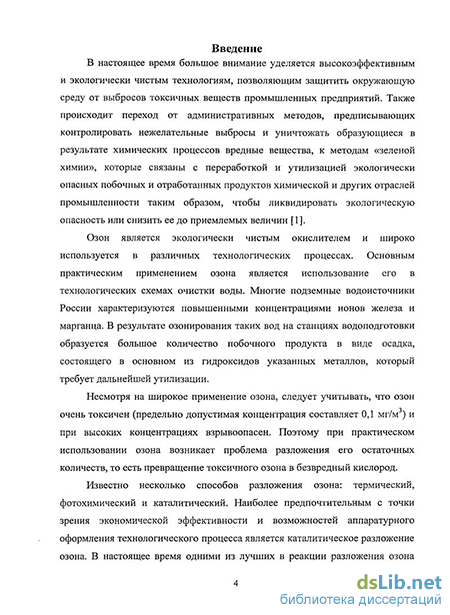 Введение

В настоящее время большое внимание уделяется высокоэффективным и экологически чистым технологиям, позволяющим защитить окружающую среду от выбросов токсичных веществ промышленных предприятий. Также происходит переход от административных методов, предписывающих контролировать нежелательные выбросы и уничтожать образующиеся в результате химических процессов вредные вещества, к методам «зеленой химии», которые связаны с переработкой и утилизацией экологически опасных побочных и отработанных продуктов химической и других отраслей промышленности таким образом, чтобы ликвидировать экологическую опасность или снизить ее до приемлемых величин [1].

Озон является экологически чистым окислителем и широко используется в различных технологических процессах. Основным практическим применением озона является использование его в технологических схемах очистки воды. Многие подземные водоисточники России характеризуются повышенными концентрациями ионов железа и марганца. В результате озонирования таких вод на станциях водоподготовки образуется большое количество побочного продукта в виде осадка, состоящего в основном из гидроксидов указанных металлов, который требует дальнейшей утилизации.

Несмотря на широкое применение озона, следует учитывать, что озон очень токсичен (предельно допустимая концентрация составляет 0,1 мг/м$^3$) и при высоких концентрациях взрывоопасен. Поэтому при практическом использовании озона возникает проблема разложения его остаточных количеств, то есть превращение токсичного озона в безвредный кислород.

Известно несколько способов разложения озона: термический, фотохимический и каталитический. Наиболее предпочтительным с точки зрения экономической эффективности и возможностей аппаратурного оформления технологического процесса является каталитическое разложение озона. В настоящее время одними из лучших в реакции разложения озона

4

dsLib.net
библиотека диссертаций